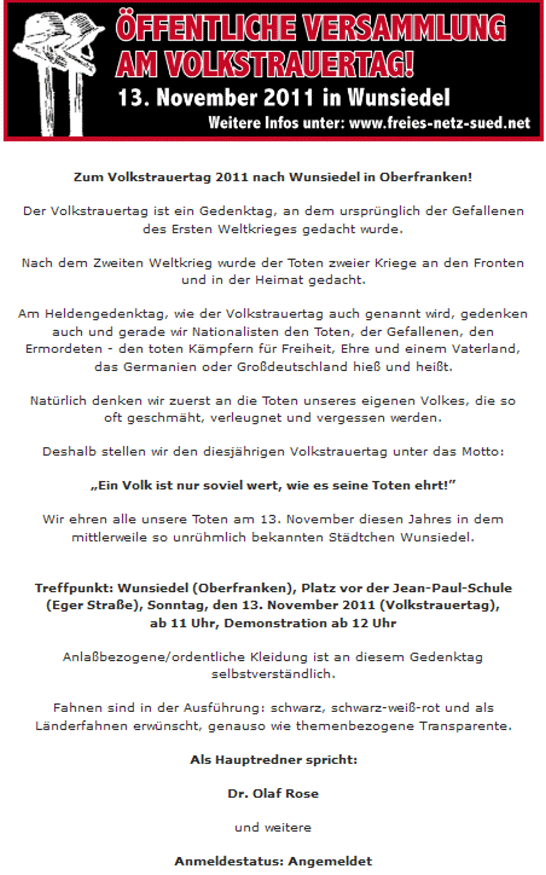 ÖFFENTLICHE VERSAMMLUNG AM VOLKSTRAUERTAG!
13. November 2011 in Wunsiedel
Weitere Infos unter: www.freies-netz-sued.net

Zum Volkstrauertag 2011 nach Wunsiedel in Oberfranken!

Der Volkstrauertag ist ein Gedenktag, an dem ursprünglich der Gefallenen des Ersten Weltkrieges gedacht wurde.

Nach dem Zweiten Weltkrieg wurde der Toten zweier Kriege an den Fronten und in der Heimat gedacht.

Am Heldengedenktag, wie der Volkstrauertag auch genannt wird, gedenken auch und gerade wir Nationalisten den Toten, der Gefallenen, den Ermordeten - den toten Kämpfern für Freiheit, Ehre und einem Vaterland, das Germanien oder Großdeutschland hieß und heißt.

Natürlich denken wir zuerst an die Toten unseres eigenen Volkes, die so oft geschmäht, verleugnet und vergessen werden.

Deshalb stellen wir den diesjährigen Volkstrauertag unter das Motto:

„Ein Volk ist nur soviel wert, wie es seine Toten ehrt!"

Wir ehren alle unsere Toten am 13. November diesen Jahres in dem mittlerweile so unrühmlich bekannten Städtchen Wunsiedel.

Treffpunkt: Wunsiedel (Oberfranken), Platz vor der Jean-Paul-Schule (Eger Straße), Sonntag, den 13. November 2011 (Volkstrauertag), ab 11 Uhr, Demonstration ab 12 Uhr

Anlaßbezogene/ordentliche Kleidung ist an diesem Gedenktag selbstverständlich.

Fahnen sind in der Ausführung: schwarz, schwarz-weiß-rot und als Länderfahnen erwünscht, genauso wie themenbezogene Transparente.

Als Hauptredner spricht:

Dr. Olaf Rose

und weitere

Anmeldestatus: Angemeldet